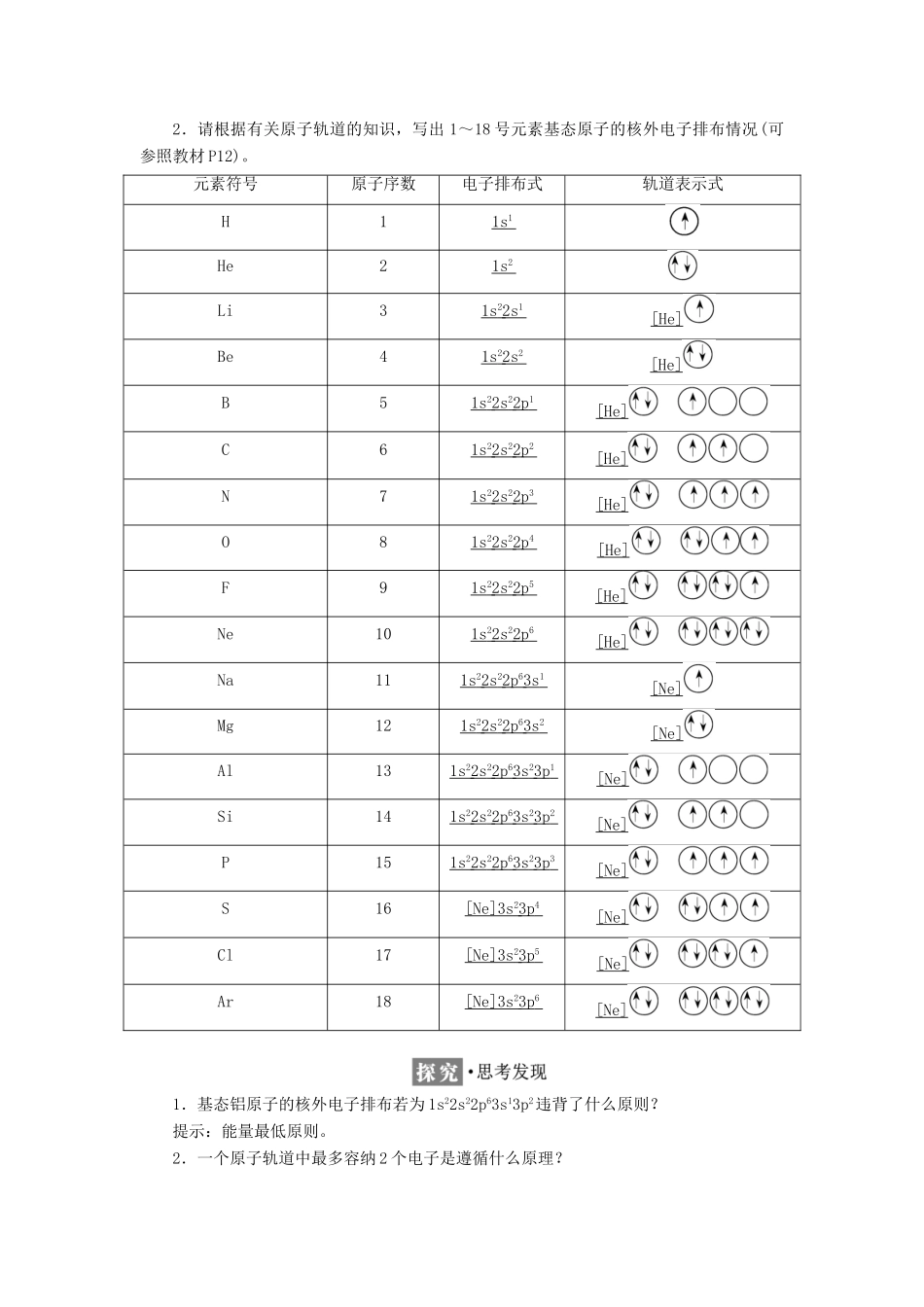 2．请根据有关原子轨道的知识，写出 1～18 号元素基态原子的核外电子排布情况(可参照教材 P12)。

| 元素符号 | 原子序数 | 电子排布式 | 轨道表示式 |
|---|---|---|---|
| H | 1 | $1s^1$ | ↑ |
| He | 2 | $1s^2$ | ↑↓ |
| Li | 3 | $1s^22s^1$ | [He] ↑ |
| Be | 4 | $1s^22s^2$ | [He] ↑↓ |
| B | 5 | $1s^22s^22p^1$ | [He] ↑↓ ↑ |
| C | 6 | $1s^22s^22p^2$ | [He] ↑↓ ↑ ↑ |
| N | 7 | $1s^22s^22p^3$ | [He] ↑↓ ↑ ↑ ↑ |
| O | 8 | $1s^22s^22p^4$ | [He] ↑↓ ↑↓ ↑ ↑ |
| F | 9 | $1s^22s^22p^5$ | [He] ↑↓ ↑↓ ↑↓ ↑ |
| Ne | 10 | $1s^22s^22p^6$ | [He] ↑↓ ↑↓ ↑↓ ↑↓ |
| Na | 11 | $1s^22s^22p^63s^1$ | [Ne] ↑ |
| Mg | 12 | $1s^22s^22p^63s^2$ | [Ne] ↑↓ |
| Al | 13 | $1s^22s^22p^63s^23p^1$ | [Ne] ↑↓ ↑ |
| Si | 14 | $1s^22s^22p^63s^23p^2$ | [Ne] ↑↓ ↑ ↑ |
| P | 15 | $1s^22s^22p^63s^23p^3$ | [Ne] ↑↓ ↑ ↑ ↑ |
| S | 16 | $[Ne]3s^23p^4$ | [Ne] ↑↓ ↑↓ ↑ ↑ |
| Cl | 17 | $[Ne]3s^23p^5$ | [Ne] ↑↓ ↑↓ ↑↓ ↑ |
| Ar | 18 | $[Ne]3s^23p^6$ | [Ne] ↑↓ ↑↓ ↑↓ ↑↓ |

探究·思考发现

1．基态铝原子的核外电子排布若为 $1s^22s^22p^63s^13p^2$ 违背了什么原则？
提示：能量最低原则。
2．一个原子轨道中最多容纳 2 个电子是遵循什么原理？